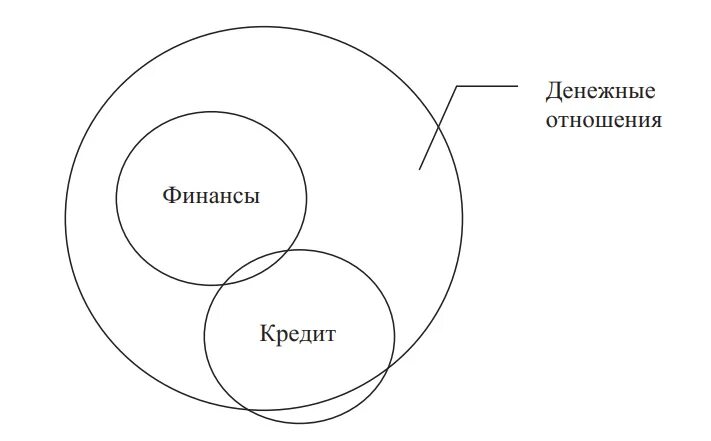 Денежные отношения

Финансы

Кредит